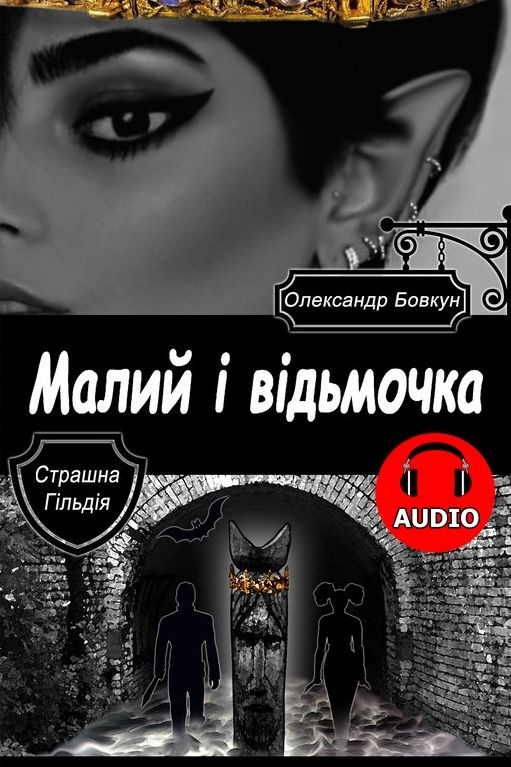 Олександр Бовкун

Малий і відьмочка

Страшна Гільдія

AUDIO